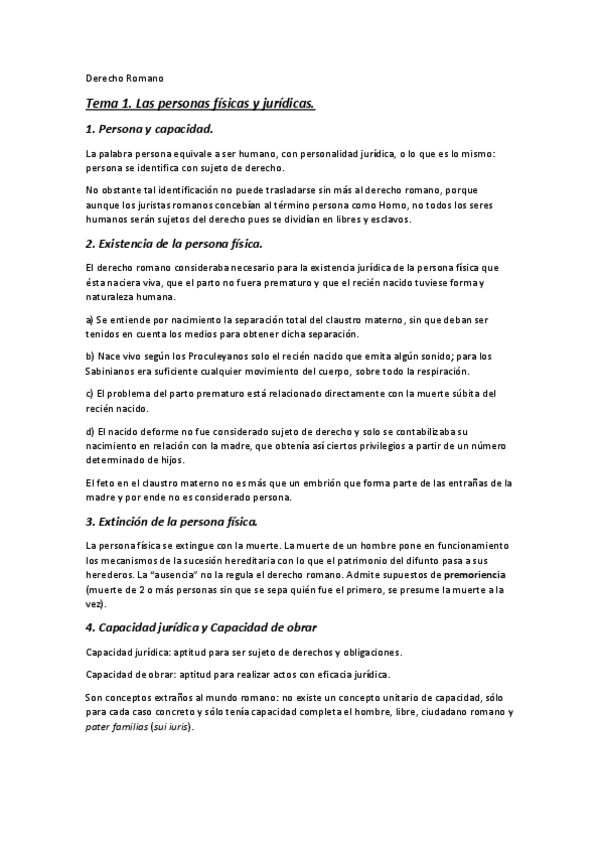 Derecho Romano

Tema 1. Las personas físicas y jurídicas.

1. Persona y capacidad.

La palabra persona equivale a ser humano, con personalidad jurídica, o lo que es lo mismo: persona se identifica con sujeto de derecho.

No obstante tal identificación no puede trasladarse sin más al derecho romano, porque aunque los juristas romanos concebían al término persona como Homo, no todos los seres humanos serán sujetos del derecho pues se dividían en libres y esclavos.

2. Existencia de la persona física.

El derecho romano consideraba necesario para la existencia jurídica de la persona física que ésta naciera viva, que el parto no fuera prematuro y que el recién nacido tuviese forma y naturaleza humana.

a) Se entiende por nacimiento la separación total del claustro materno, sin que deban ser tenidos en cuenta los medios para obtener dicha separación.

b) Nace vivo según los Proculeyanos solo el recién nacido que emita algún sonido; para los Sabinianos era suficiente cualquier movimiento del cuerpo, sobre todo la respiración.

c) El problema del parto prematuro está relacionado directamente con la muerte súbita del recién nacido.

d) El nacido deforme no fue considerado sujeto de derecho y solo se contabilizaba su nacimiento en relación con la madre, que obtenía así ciertos privilegios a partir de un número determinado de hijos.

El feto en el claustro materno no es más que un embrión que forma parte de las entrañas de la madre y por ende no es considerado persona.

3. Extinción de la persona física.

La persona física se extingue con la muerte. La muerte de un hombre pone en funcionamiento los mecanismos de la sucesión hereditaria con lo que el patrimonio del difunto pasa a sus herederos. La "ausencia" no la regula el derecho romano. Admite supuestos de premoriencia (muerte de 2 o más personas sin que se sepa quién fue el primero, se presume la muerte a la vez).

4. Capacidad jurídica y Capacidad de obrar

Capacidad jurídica: aptitud para ser sujeto de derechos y obligaciones.

Capacidad de obrar: aptitud para realizar actos con eficacia jurídica.

Son conceptos extraños al mundo romano: no existe un concepto unitario de capacidad, sólo para cada caso concreto y sólo tenía capacidad completa el hombre, libre, ciudadano romano y pater familias (sui iuris).